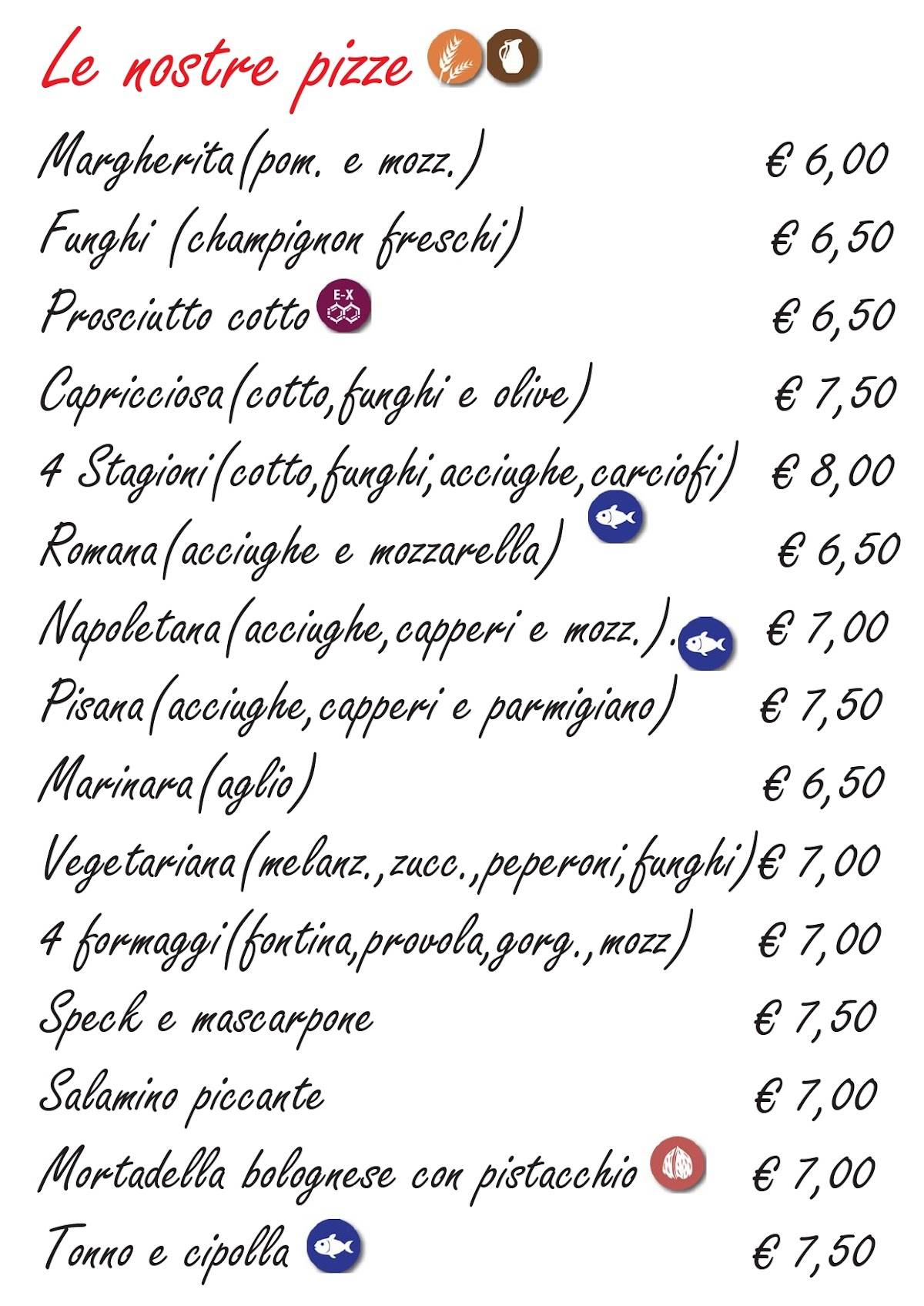 Le nostre pizze

Margherita(pom. e mozz.) € 6,00

Funghi (champignon freschi) € 6,50

Prosciutto cotto E-X € 6,50

Capricciosa(cotto,funghi e olive) € 7,50

4 Stagioni(cotto,funghi,acciughe,carciofi) € 8,00

Romana(acciughe e mozzarella) € 6,50

Napoletana(acciughe,capperi e mozz.). € 7,00

Pisana(acciughe,capperi e parmigiano) € 7,50

Marinara(aglio) € 6,50

Vegetariana(melanz.,zucc.,peperoni,funghi) € 7,00

4 formaggi(fontina,provola,gorg.,mozz) € 7,00

Speck e mascarpone € 7,50

Salamino piccante € 7,00

Mortadella bolognese con pistacchio € 7,00

Tonno e cipolla € 7,50